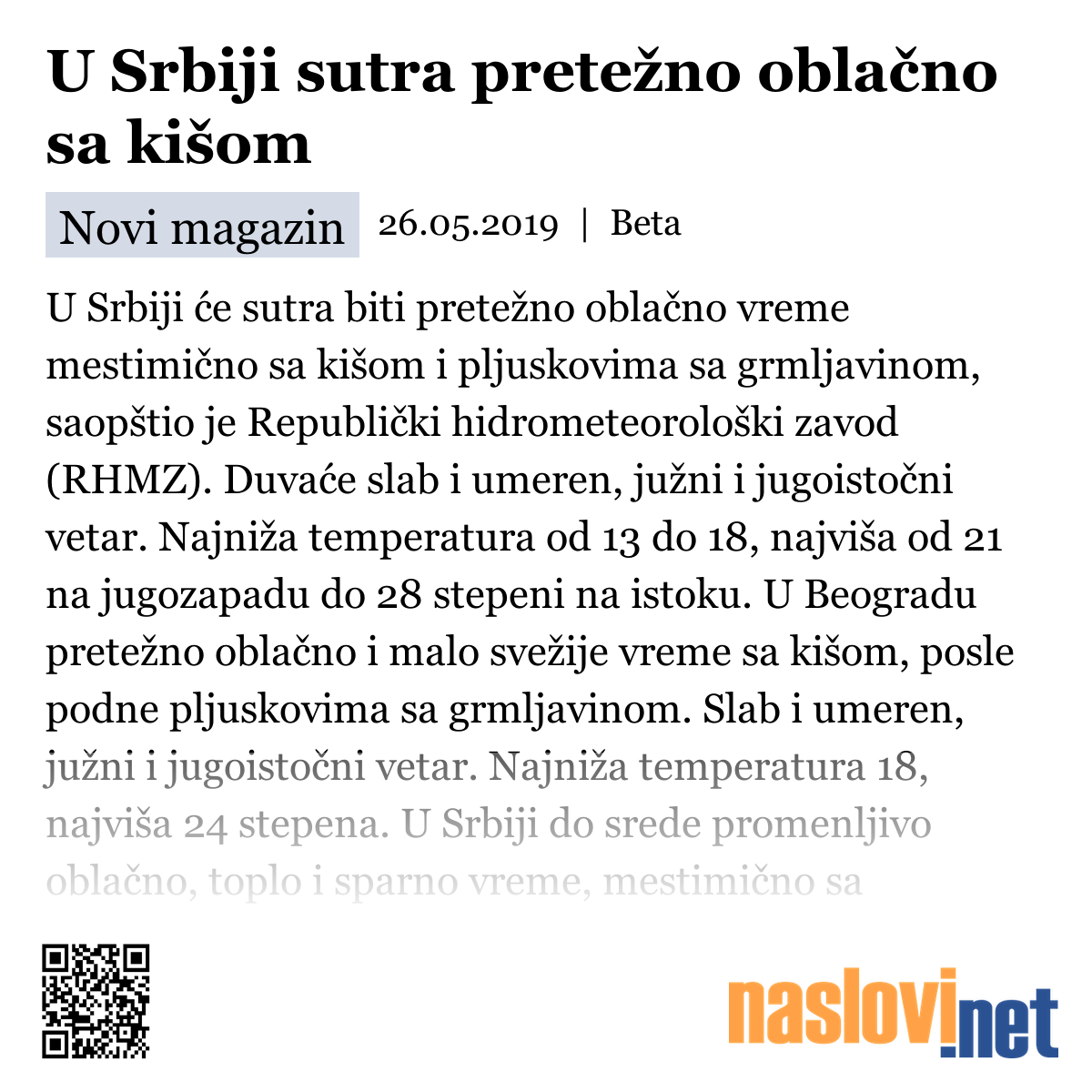 U Srbiji sutra pretežno oblačno sa kišom

Novi magazin 26.05.2019 | Beta

U Srbiji će sutra biti pretežno oblačno vreme mestimično sa kišom i pljuskovima sa grmljavinom, saopštio je Republički hidrometeorološki zavod (RHMZ). Duvaće slab i umeren, južni i jugoistočni vetar. Najniža temperatura od 13 do 18, najviša od 21 na jugozapadu do 28 stepeni na istoku. U Beogradu pretežno oblačno i malo svežije vreme sa kišom, posle podne pljuskovima sa grmljavinom. Slab i umeren, južni i jugoistočni vetar. Najniža temperatura 18, najviša 24 stepena. U Srbiji do srede promenljivo oblačno, toplo i sparno vreme, mestimično sa

naslovi.net